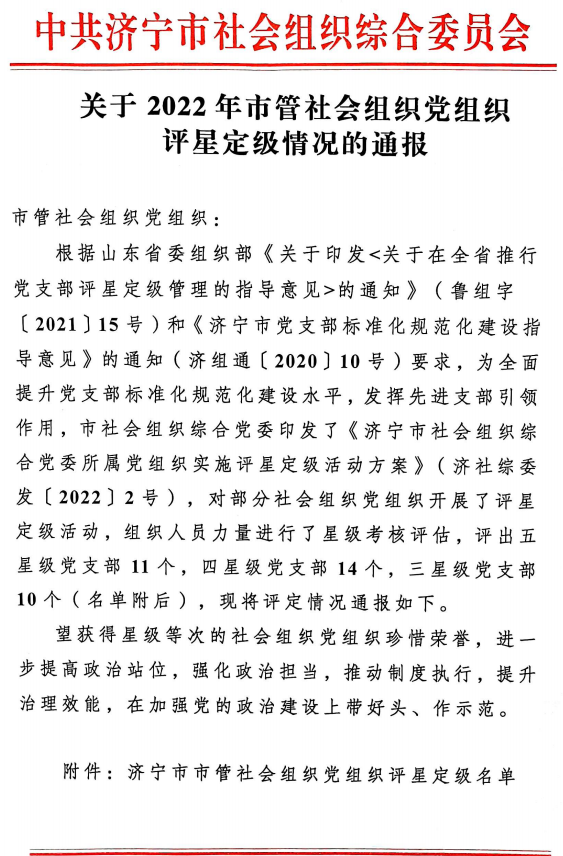 中共济宁市社会组织综合委员会

关于 2022 年市管社会组织党组织评星定级情况的通报

市管社会组织党组织：

根据山东省委组织部《关于印发<关于在全省推行党支部评星定级管理的指导意见>的通知》（鲁组字〔2021〕15 号）和《济宁市党支部标准化规范化建设指导意见》的通知（济组通〔2020〕10 号）要求，为全面提升党支部标准化规范化建设水平，发挥先进支部引领作用，市社会组织综合党委印发了《济宁市社会组织综合党委所属党组织实施评星定级活动方案》（济社综委发〔2022〕2 号），对部分社会组织党组织开展了评星定级活动，组织人员力量进行了星级考核评估，评出五星级党支部 11 个，四星级党支部 14 个，三星级党支部 10 个（名单附后），现将评定情况通报如下。

望获得星级等次的社会组织党组织珍惜荣誉，进一步提高政治站位，强化政治担当，推动制度执行，提升治理效能，在加强党的政治建设上带好头、作示范。

附件：济宁市市管社会组织党组织评星定级名单